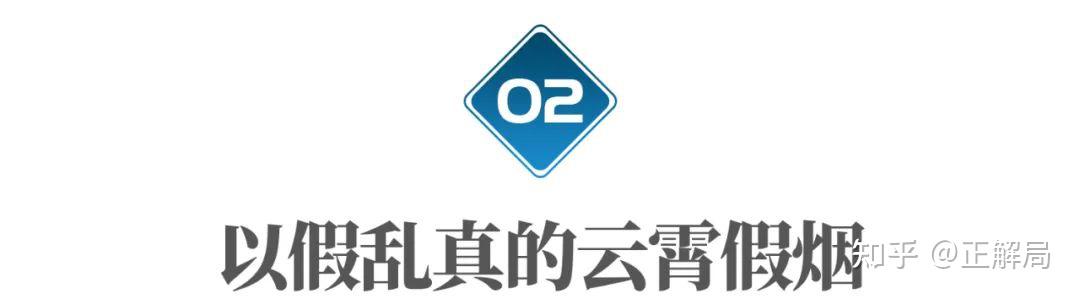 02

以假乱真的云霄假烟

知乎 @正解局